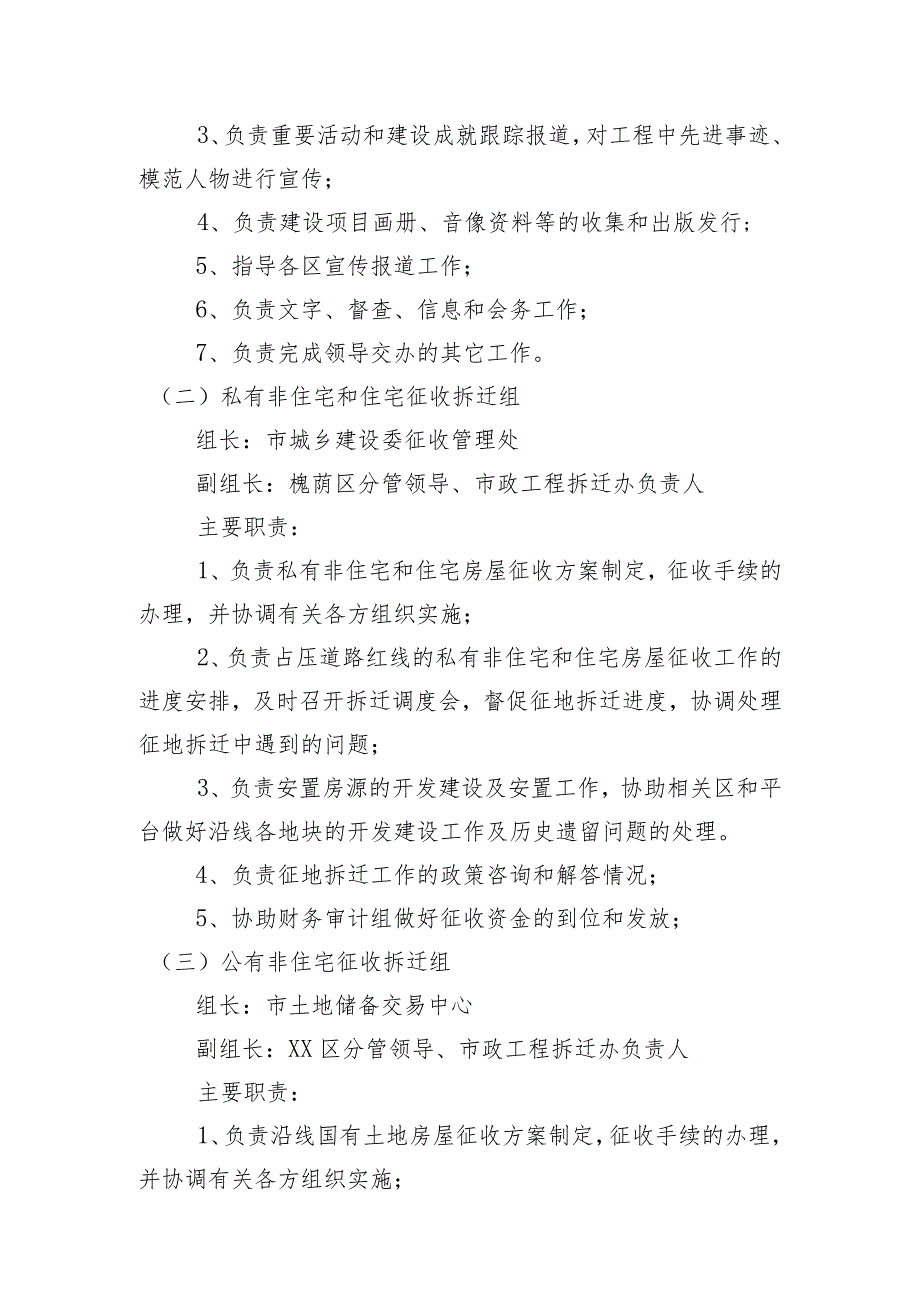 3、负责重要活动和建设成就跟踪报道，对工程中先进事迹、模范人物进行宣传；

4、负责建设项目画册、音像资料等的收集和出版发行；

5、指导各区宣传报道工作；

6、负责文字、督查、信息和会务工作；

7、负责完成领导交办的其它工作。

（二）私有非住宅和住宅征收拆迁组

组长：市城乡建设委征收管理处

副组长：槐荫区分管领导、市政工程拆迁办负责人

主要职责：

1、负责私有非住宅和住宅房屋征收方案制定，征收手续的办理，并协调有关各方组织实施；

2、负责占压道路红线的私有非住宅和住宅房屋征收工作的进度安排，及时召开拆迁调度会，督促征地拆迁进度，协调处理征地拆迁中遇到的问题；

3、负责安置房源的开发建设及安置工作，协助相关区和平台做好沿线各地块的开发建设工作及历史遗留问题的处理。

4、负责征地拆迁工作的政策咨询和解答情况；

5、协助财务审计组做好征收资金的到位和发放；

（三）公有非住宅征收拆迁组

组长：市土地储备交易中心

副组长：XX区分管领导、市政工程拆迁办负责人

主要职责：

1、负责沿线国有土地房屋征收方案制定，征收手续的办理，并协调有关各方组织实施；